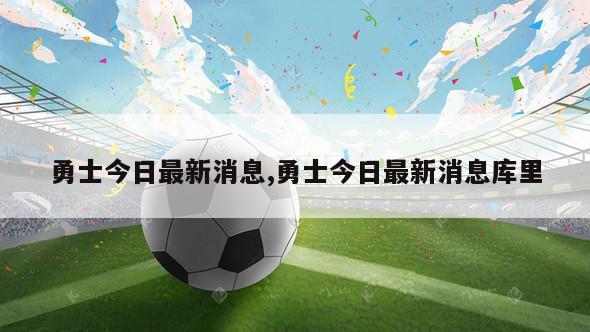 勇士今日最新消息,勇士今日最新消息库里